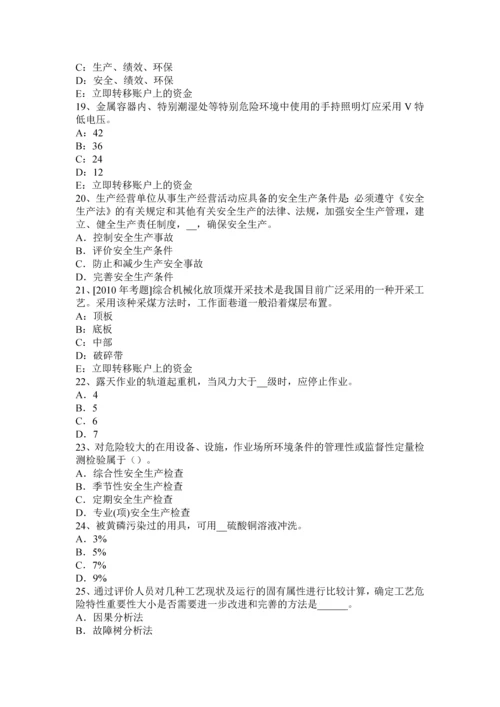 C：生产、绩效、环保
D：安全、绩效、环保
E：立即转移账户上的资金
19、金属容器内、特别潮湿处等特别危险环境中使用的手持照明灯应采用 V 特低电压。
A：42
B：36
C：24
D：12
E：立即转移账户上的资金
20、生产经营单位从事生产经营活动应具备的安全生产条件是：必须遵守《安全生产法》的有关规定和其他有关安全生产的法律、法规，加强安全生产管理，建立、健全生产责任制度，__，确保安全生产。
A．控制安全生产事故
B．评价安全生产条件
C．防止和减少生产安全事故
D．完善安全生产条件
21、[2010 年考题]综合机械化放顶煤开采技术是我国目前广泛采用的一种开采工艺。采用该种采煤方法时，工作面巷道一般沿着煤层布置。
A：顶板
B：底板
C：中部
D：破碎带
E：立即转移账户上的资金
22、露天作业的轨道起重机，当风力大于__级时，应停止作业。
A．4
B．5
C．6
D．7
23、对危险较大的在用设备、设施，作业场所环境条件的管理性或监督性定量检测检验属于（）。
A．综合性安全生产检查
B．季节性安全生产检查
C．定期安全生产检查
D．专业(项)安全生产检查
24、被黄磷污染过的用具，可用__硫酸铜溶液冲洗。
A．3%
B．5%
C．7%
D．9%
25、通过评价人员对几种工艺现状及运行的固有属性进行比较计算，确定工艺危险特性重要性大小是否需要进一步改进和完善的方法是______。
A．因果分析法
B．故障树分析法